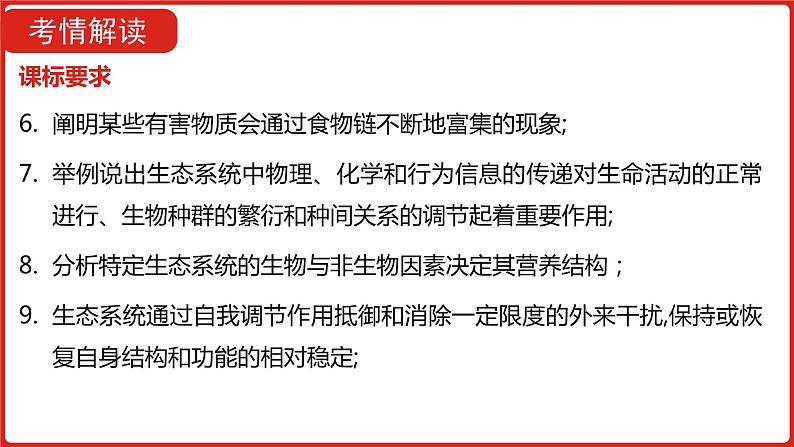 考情解读

课标要求

6. 阐明某些有害物质会通过食物链不断地富集的现象;

7. 举例说出生态系统中物理、化学和行为信息的传递对生命活动的正常进行、生物种群的繁衍和种间关系的调节起着重要作用;

8. 分析特定生态系统的生物与非生物因素决定其营养结构；

9. 生态系统通过自我调节作用抵御和消除一定限度的外来干扰,保持或恢复自身结构和功能的相对稳定;